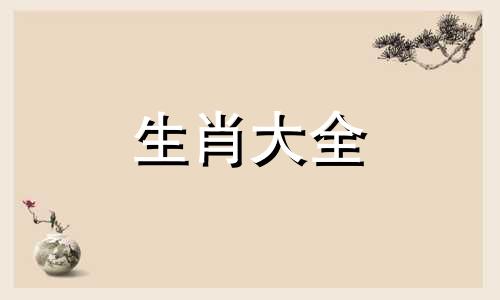 生肖大全